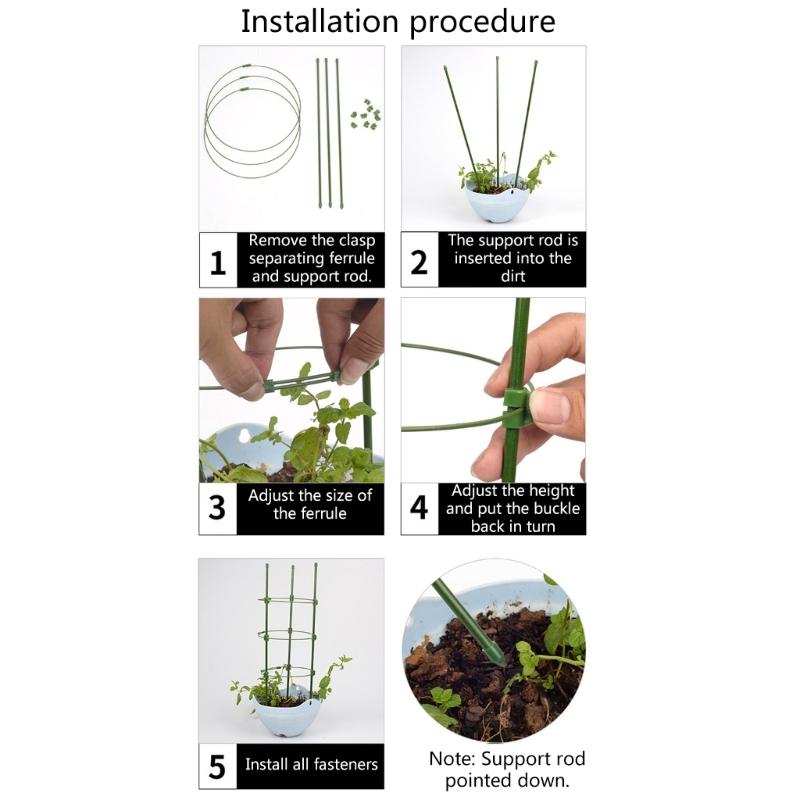 Installation procedure

1 Remove the clasp separating ferrule and support rod.

2 The support rod is inserted into the dirt

3 Adjust the size of the ferrule

4 Adjust the height and put the buckle back in turn

5 Install all fasteners

Note: Support rod pointed down.